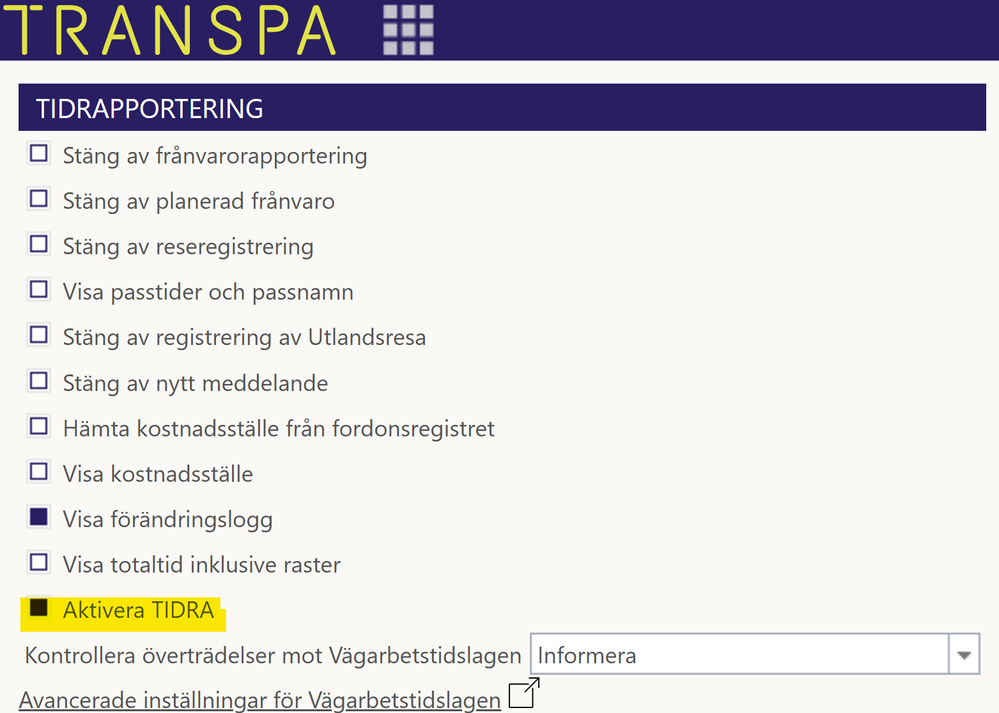 TRANSPA

TIDRAPPORTERING

Stäng av frånvarorapportering

Stäng av planerad frånvaro

Stäng av reseregistrering

Visa passtider och passnamn

Stäng av registrering av Utlandsresa

Stäng av nytt meddelande

Hämta kostnadsställe från fordonsregistret

Visa kostnadsställe

Visa förändringslogg

Visa totaltid inklusive raster

Aktivera TIDRA

Kontrollera överträdelser mot Vägarbetstidslagen Informera

Avancerade inställningar för Vägarbetstidslagen